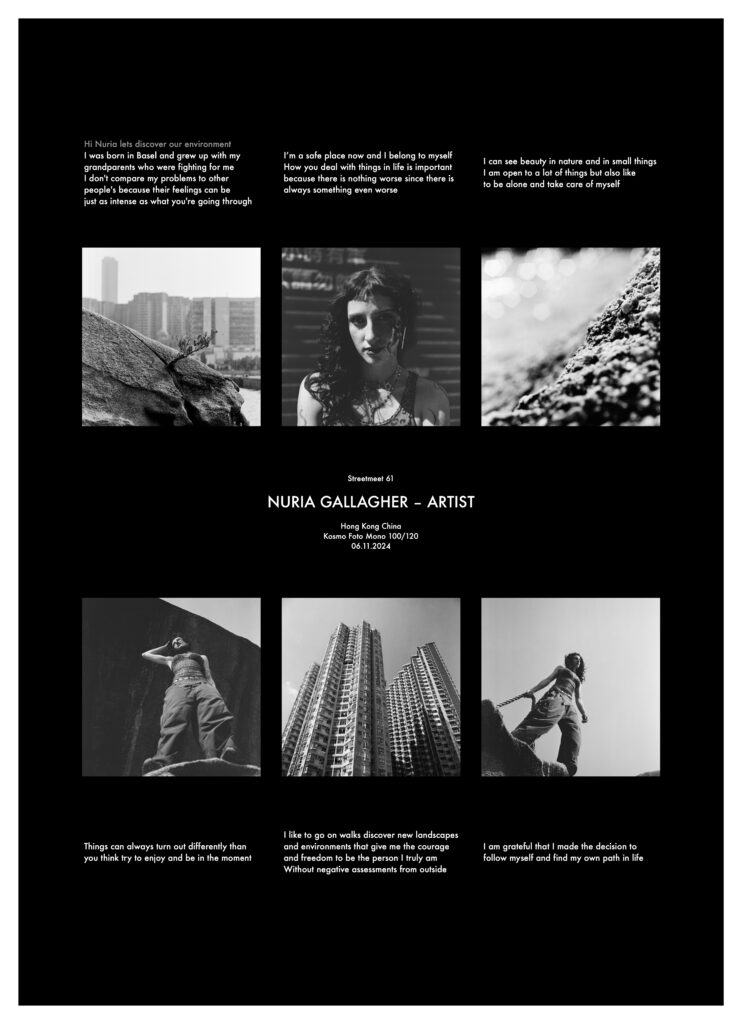 Hi Nuria lets discover our environment
I was born in Basel and grew up with my grandparents who were fighting for me I don't compare my problems to other people's because their feelings can be just as intense as what you're going through

I'm a safe place now and I belong to myself How you deal with things in life is important because there is nothing worse since there is always something even worse

I can see beauty in nature and in small things I am open to a lot of things but also like to be alone and take care of myself

Streetmeet 61

NURIA GALLAGHER – ARTIST

Hong Kong China
Kosmo Foto Mono 100/120
06.11.2024

Things can always turn out differently than you think try to enjoy and be in the moment

I like to go on walks discover new landscapes and environments that give me the courage and freedom to be the person I truly am Without negative assessments from outside

I am grateful that I made the decision to follow myself and find my own path in life